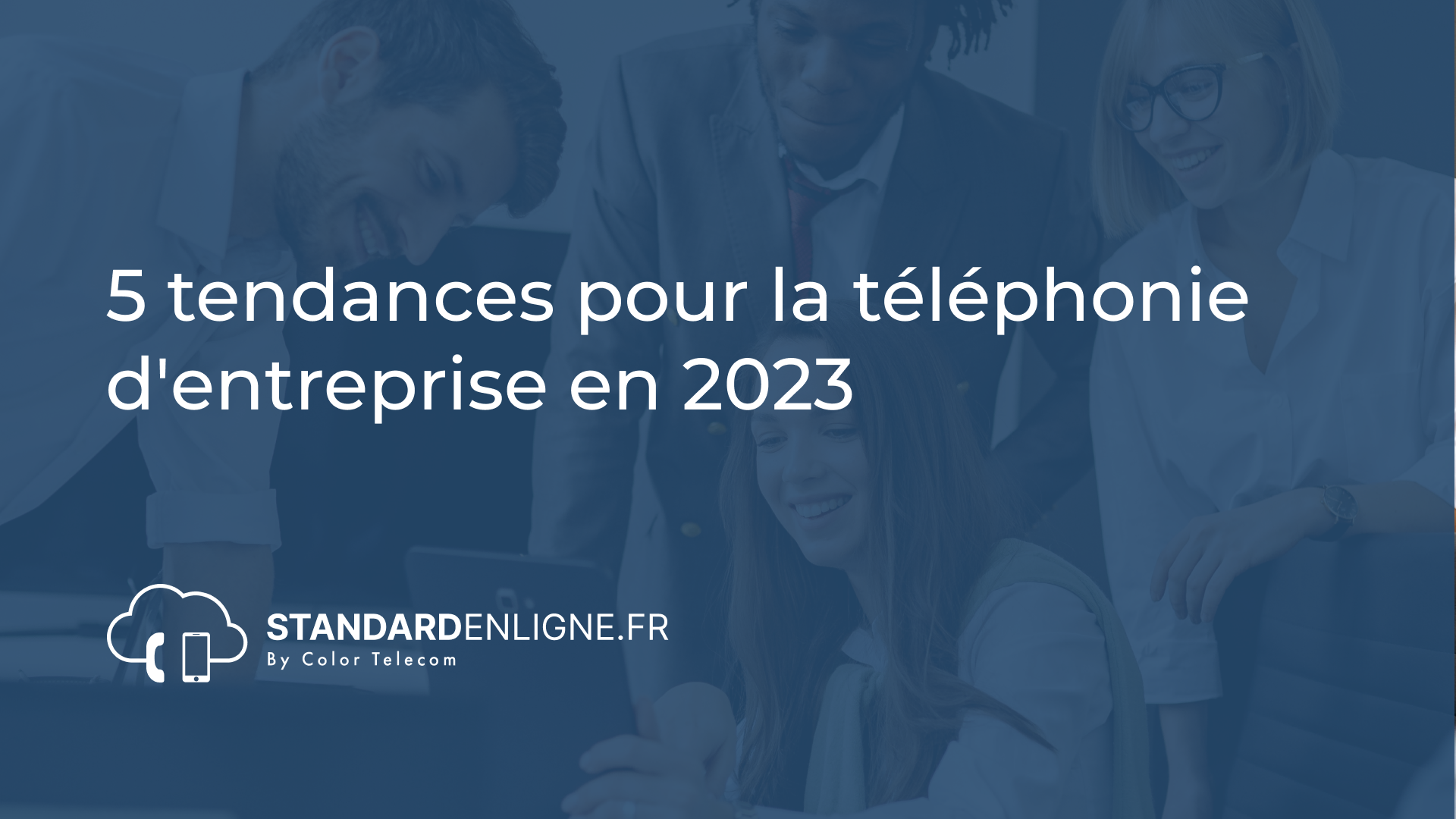 5 tendances pour la téléphonie d'entreprise en 2023

STANDARDENLIGNE.FR
By Color Telecom